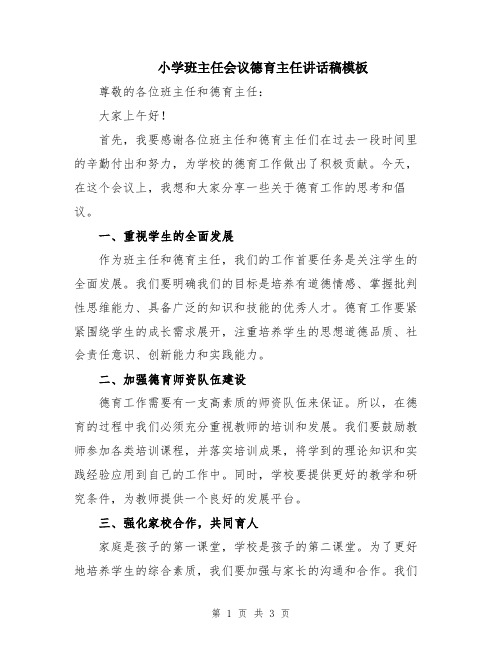 小学班主任会议德育主任讲话稿模板

尊敬的各位班主任和德育主任：

大家上午好！

首先，我要感谢各位班主任和德育主任们在过去一段时间里的辛勤付出和努力，为学校的德育工作做出了积极贡献。今天，在这个会议上，我想和大家分享一些关于德育工作的思考和倡议。

一、重视学生的全面发展

作为班主任和德育主任，我们的工作首要任务是关注学生的全面发展。我们要明确我们的目标是培养有道德情感、掌握批判性思维能力、具备广泛的知识和技能的优秀人才。德育工作要紧紧围绕学生的成长需求展开，注重培养学生的思想道德品质、社会责任意识、创新能力和实践能力。

二、加强德育师资队伍建设

德育工作需要有一支高素质的师资队伍来保证。所以，在德育的过程中我们必须充分重视教师的培训和发展。我们要鼓励教师参加各类培训课程，并落实培训成果，将学到的理论知识和实践经验应用到自己的工作中。同时，学校要提供更好的教学和研究条件，为教师提供一个良好的发展平台。

三、强化家校合作，共同育人

家庭是孩子的第一课堂，学校是孩子的第二课堂。为了更好地培养学生的综合素质，我们要加强与家长的沟通和合作。我们

第 1 页 共 3 页